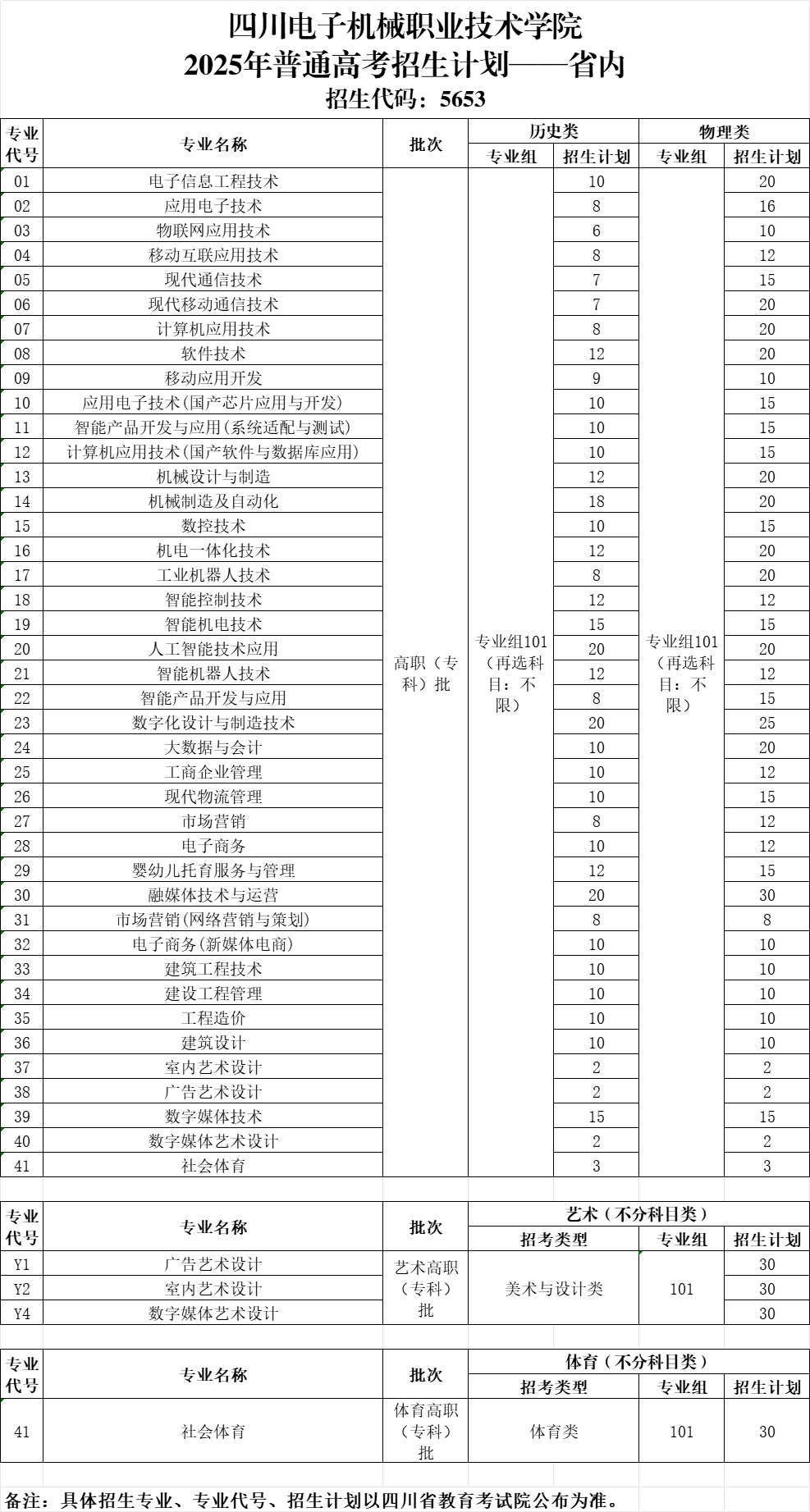 四川电子机械职业技术学院
2025年普通高考招生计划——省内
招生代码：5653

| 专业代号 | 专业名称 | 批次 | 历史类 专业组 | 历史类 招生计划 | 物理类 专业组 | 物理类 招生计划 |
|---|---|---|---|---|---|---|
| 01 | 电子信息工程技术 | 高职（专科）批 | 专业组101（再选科目：不限） | 10 | 专业组101（再选科目：不限） | 20 |
| 02 | 应用电子技术 | | | 8 | | 16 |
| 03 | 物联网应用技术 | | | 6 | | 10 |
| 04 | 移动互联应用技术 | | | 8 | | 12 |
| 05 | 现代通信技术 | | | 7 | | 15 |
| 06 | 现代移动通信技术 | | | 7 | | 20 |
| 07 | 计算机应用技术 | | | 8 | | 20 |
| 08 | 软件技术 | | | 12 | | 20 |
| 09 | 移动应用开发 | | | 9 | | 10 |
| 10 | 应用电子技术(国产芯片应用与开发) | | | 10 | | 15 |
| 11 | 智能产品开发与应用(系统适配与测试) | | | 10 | | 15 |
| 12 | 计算机应用技术(国产软件与数据库应用) | | | 10 | | 15 |
| 13 | 机械设计与制造 | | | 12 | | 20 |
| 14 | 机械制造及自动化 | | | 18 | | 20 |
| 15 | 数控技术 | | | 10 | | 15 |
| 16 | 机电一体化技术 | | | 12 | | 20 |
| 17 | 工业机器人技术 | | | 8 | | 20 |
| 18 | 智能控制技术 | | | 12 | | 12 |
| 19 | 智能机电技术 | | | 15 | | 15 |
| 20 | 人工智能技术应用 | | | 20 | | 20 |
| 21 | 智能机器人技术 | | | 12 | | 12 |
| 22 | 智能产品开发与应用 | | | 8 | | 15 |
| 23 | 数字化设计与制造技术 | | | 20 | | 25 |
| 24 | 大数据与会计 | | | 10 | | 20 |
| 25 | 工商企业管理 | | | 10 | | 12 |
| 26 | 现代物流管理 | | | 10 | | 15 |
| 27 | 市场营销 | | | 8 | | 12 |
| 28 | 电子商务 | | | 10 | | 12 |
| 29 | 婴幼儿托育服务与管理 | | | 12 | | 15 |
| 30 | 融媒体技术与运营 | | | 20 | | 30 |
| 31 | 市场营销(网络营销与策划) | | | 8 | | 8 |
| 32 | 电子商务(新媒体电商) | | | 10 | | 10 |
| 33 | 建筑工程技术 | | | 10 | | 10 |
| 34 | 建设工程管理 | | | 10 | | 10 |
| 35 | 工程造价 | | | 10 | | 10 |
| 36 | 建筑设计 | | | 10 | | 10 |
| 37 | 室内艺术设计 | | | 2 | | 2 |
| 38 | 广告艺术设计 | | | 2 | | 2 |
| 39 | 数字媒体技术 | | | 15 | | 15 |
| 40 | 数字媒体艺术设计 | | | 2 | | 2 |
| 41 | 社会体育 | | | 3 | | 3 |

| 专业代号 | 专业名称 | 批次 | 艺术（不分科目类） 招考类型 | 专业组 | 招生计划 |
|---|---|---|---|---|---|
| Y1 | 广告艺术设计 | 艺术高职（专科）批 | 美术与设计类 | 101 | 30 |
| Y2 | 室内艺术设计 | | | | 30 |
| Y4 | 数字媒体艺术设计 | | | | 30 |

| 专业代号 | 专业名称 | 批次 | 体育（不分科目类） 招考类型 | 专业组 | 招生计划 |
|---|---|---|---|---|---|
| 41 | 社会体育 | 体育高职（专科）批 | 体育类 | 101 | 30 |

备注：具体招生专业、专业代号、招生计划以四川省教育考试院公布为准。